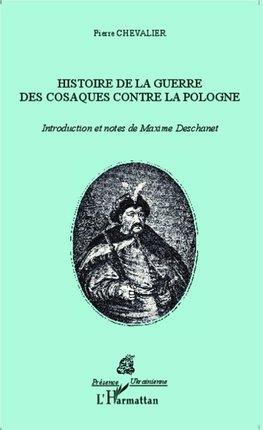 Pierre CHEVALIER

HISTOIRE DE LA GUERRE DES COSAQUES CONTRE LA POLOGNE

Introduction et notes de Maxime Deschanet

Présence Ukrainienne

L'Harmattan